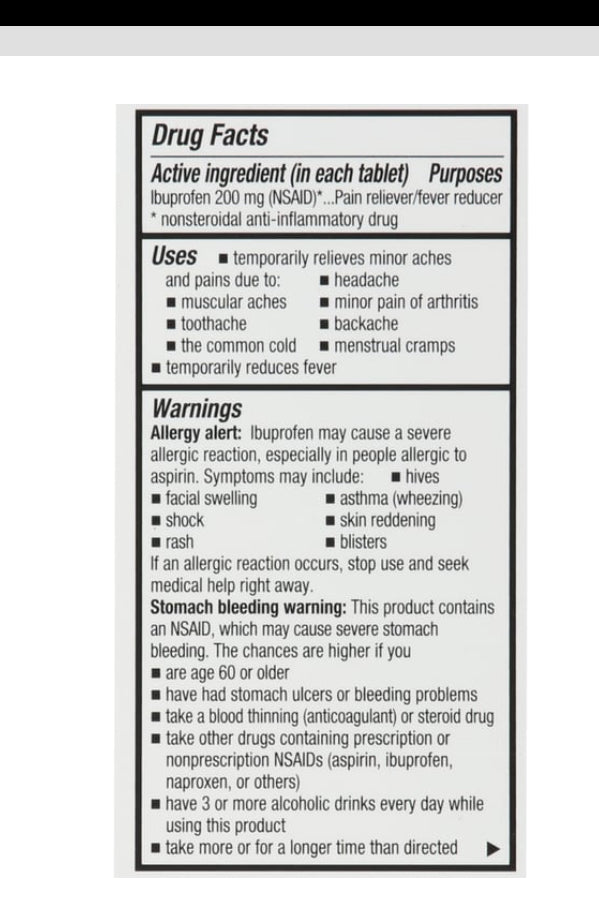 Drug Facts

Active ingredient (in each tablet) Purposes
Ibuprofen 200 mg (NSAID)*...Pain reliever/fever reducer
* nonsteroidal anti-inflammatory drug

Uses ■ temporarily relieves minor aches and pains due to: ■ headache
■ muscular aches ■ minor pain of arthritis
■ toothache ■ backache
■ the common cold ■ menstrual cramps
■ temporarily reduces fever

Warnings
Allergy alert: Ibuprofen may cause a severe allergic reaction, especially in people allergic to aspirin. Symptoms may include: ■ hives
■ facial swelling ■ asthma (wheezing)
■ shock ■ skin reddening
■ rash ■ blisters
If an allergic reaction occurs, stop use and seek medical help right away.
Stomach bleeding warning: This product contains an NSAID, which may cause severe stomach bleeding. The chances are higher if you
■ are age 60 or older
■ have had stomach ulcers or bleeding problems
■ take a blood thinning (anticoagulant) or steroid drug
■ take other drugs containing prescription or nonprescription NSAIDs (aspirin, ibuprofen, naproxen, or others)
■ have 3 or more alcoholic drinks every day while using this product
■ take more or for a longer time than directed ▶